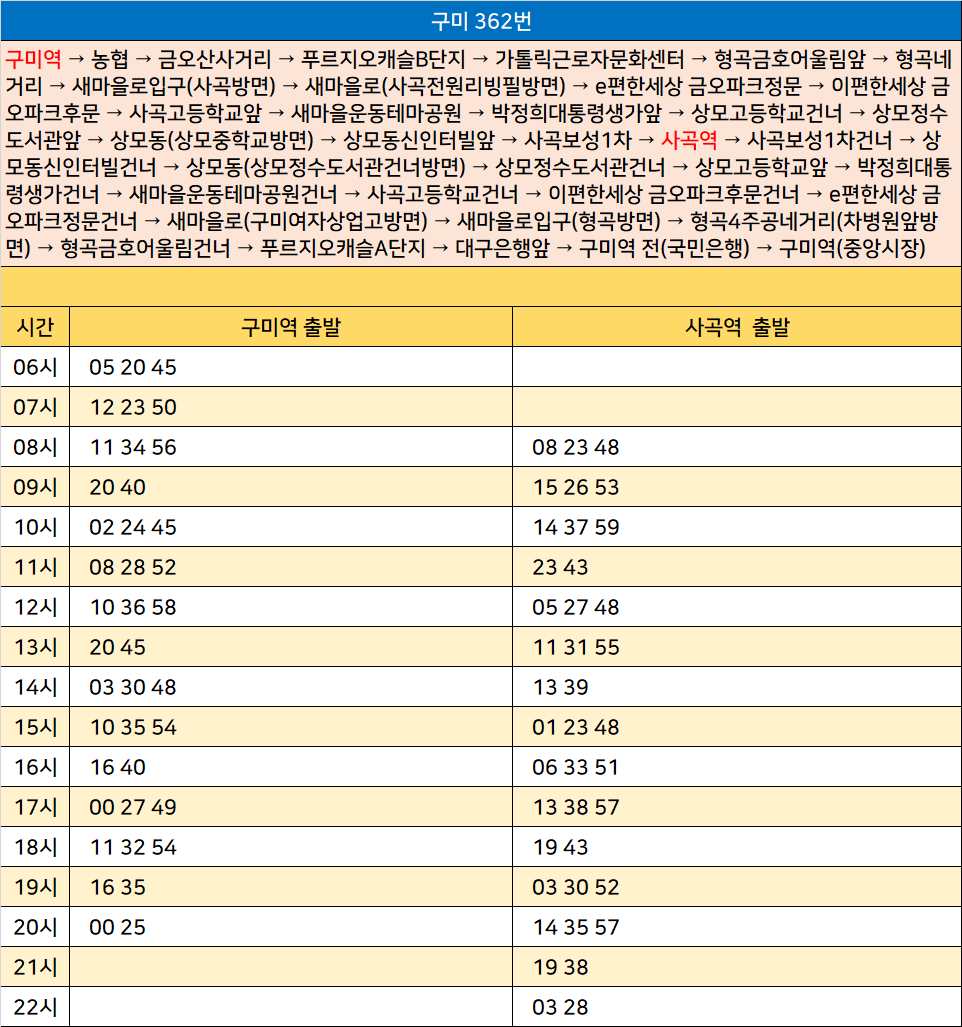 구미 362번

구미역 → 농협 → 금오산사거리 → 푸르지오캐슬B단지 → 가톨릭근로자문화센터 → 형곡금호어울림앞 → 형곡네거리 → 새마을로입구(사곡방면) → 새마을로(사곡전원리빙필방면) → e편한세상 금오파크정문 → 이편한세상 금오파크후문 → 사곡고등학교앞 → 새마을운동테마공원 → 박정희대통령생가앞 → 상모고등학교건너 → 상모정수도서관앞 → 상모동(상모중학교방면) → 상모동신인터빌앞 → 사곡보성1차 → 사곡역 → 사곡보성1차건너 → 상모동신인터빌건너 → 상모동(상모정수도서관건너방면) → 상모정수도서관건너 → 상모고등학교앞 → 박정희대통령생가건너 → 새마을운동테마공원건너 → 사곡고등학교건너 → 이편한세상 금오파크후문건너 → e편한세상 금오파크정문건너 → 새마을로(구미여자상업고방면) → 새마을로입구(형곡방면) → 형곡4주공네거리(차병원앞방면) → 형곡금호어울림건너 → 푸르지오캐슬A단지 → 대구은행앞 → 구미역 전(국민은행) → 구미역(중앙시장)

| 시간 | 구미역 출발 | 사곡역 출발 |
|---|---|---|
| 06시 | 05 20 45 |  |
| 07시 | 12 23 50 |  |
| 08시 | 11 34 56 | 08 23 48 |
| 09시 | 20 40 | 15 26 53 |
| 10시 | 02 24 45 | 14 37 59 |
| 11시 | 08 28 52 | 23 43 |
| 12시 | 10 36 58 | 05 27 48 |
| 13시 | 20 45 | 11 31 55 |
| 14시 | 03 30 48 | 13 39 |
| 15시 | 10 35 54 | 01 23 48 |
| 16시 | 16 40 | 06 33 51 |
| 17시 | 00 27 49 | 13 38 57 |
| 18시 | 11 32 54 | 19 43 |
| 19시 | 16 35 | 03 30 52 |
| 20시 | 00 25 | 14 35 57 |
| 21시 |  | 19 38 |
| 22시 |  | 03 28 |